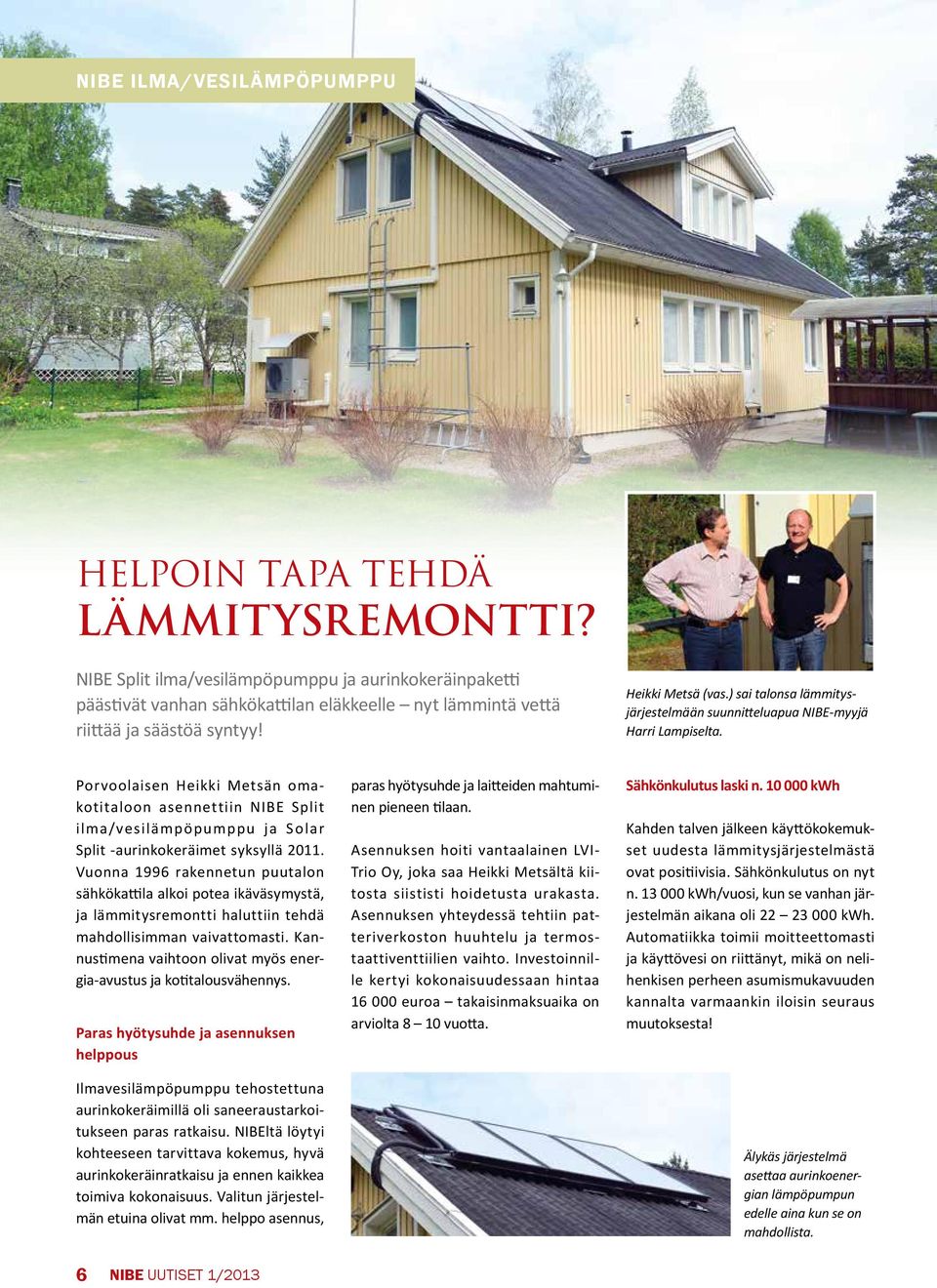 NIBE ILMA/VESILÄMPÖPUMPPU

HELPOIN TAPA TEHDÄ LÄMMITYSREMONTTI?

NIBE Split ilma/vesilämpöpumppu ja aurinkokeräinpaketti päästivät vanhan sähkökattilan eläkkeelle – nyt lämmintä vettä riittää ja säästöä syntyy!

Heikki Metsä (vas.) sai talonsa lämmitysjärjestelmään suunnitteluapua NIBE-myyjä Harri Lampiselta.

Porvoolaisen Heikki Metsän omakotitaloon asennettiin NIBE Split ilma/vesilämpöpumppu ja Solar Split -aurinkokeräimet syksyllä 2011. Vuonna 1996 rakennetun puutalon sähkökattila alkoi potea ikäväsymystä, ja lämmitysremontti haluttiin tehdä mahdollisimman vaivattomasti. Kannustimena vaihtoon olivat myös energia-avustus ja kotitalousvähennys.

Paras hyötysuhde ja asennuksen helppous

Ilmavesilämpöpumppu tehostettuna aurinkokeräimillä oli saneeraustarkoitukseen paras ratkaisu. NIBEltä löytyi kohteeseen tarvittava kokemus, hyvä aurinkokeräinratkaisu ja ennen kaikkea toimiva kokonaisuus. Valitun järjestelmän etuina olivat mm. helppo asennus, paras hyötysuhde ja laitteiden mahtuminen pieneen tilaan.

Asennuksen hoiti vantaalainen LVI-Trio Oy, joka saa Heikki Metsältä kiitosta siististi hoidetusta urakasta. Asennuksen yhteydessä tehtiin patteriverkoston huuhtelu ja termostaattiventtiilien vaihto. Investoinnille kertyi kokonaisuudessaan hintaa 16 000 euroa – takaisinmaksuaika on arviolta 8 – 10 vuotta.

Sähkönkulutus laski n. 10 000 kWh

Kahden talven jälkeen käyttökokemukset uudesta lämmitysjärjestelmästä ovat positiivisia. Sähkönkulutus on nyt n. 13 000 kWh/vuosi, kun se vanhan järjestelmän aikana oli 22 – 23 000 kWh. Automatiikka toimii moitteettomasti ja käyttövesi on riittänyt, mikä on nelihenkisen perheen asumismukavuuden kannalta varmaankin iloisin seuraus muutoksesta!

Älykäs järjestelmä asettaa aurinkoenergian lämpöpumpun edelle aina kun se on mahdollista.

6 NIBE UUTISET 1/2013